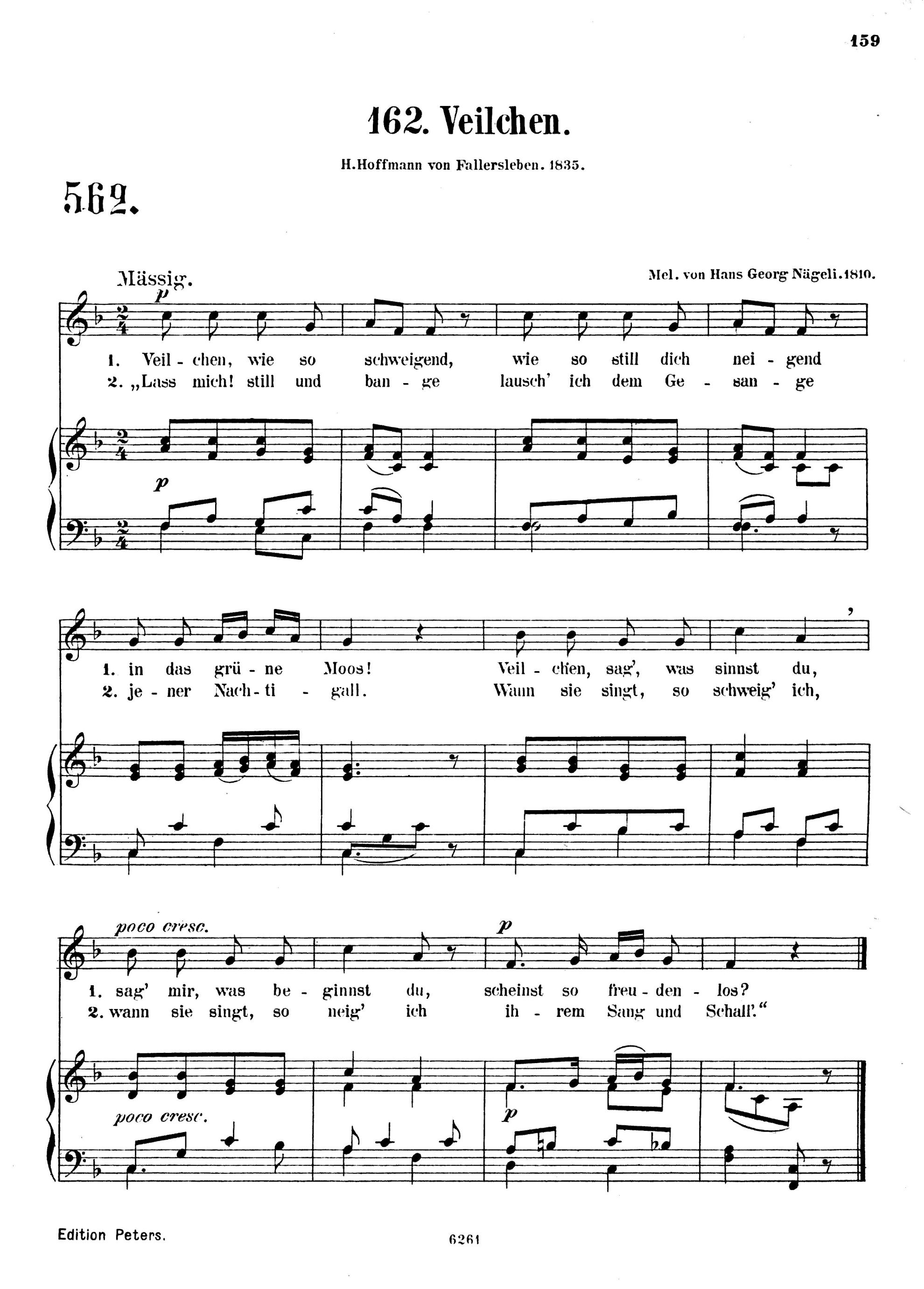 159

162. Veilchen.

H.Hoffmann von Fallersleben. 1835.

562.

Mässig.

Mel. von Hans Georg Nägeli. 1810.

p

1. Veil - chen, wie so schweigend, wie so still dich nei - gend
2. „Lass mich! still und ban - ge lausch' ich dem Ge - san - ge

p

1. in das grü - ne Moos! Veil - chen, sag', was sinnst du,
2. je - ner Nach - ti - gall. Wann sie singt, so schweig' ich,

poco cresc.

p

1. sag' mir, was be - ginnst du, scheinst so freu - den - los?
2. wann sie singt, so neig' ich ih - rem Sang und Schall."

poco cresc.

p

Edition Peters.

6261